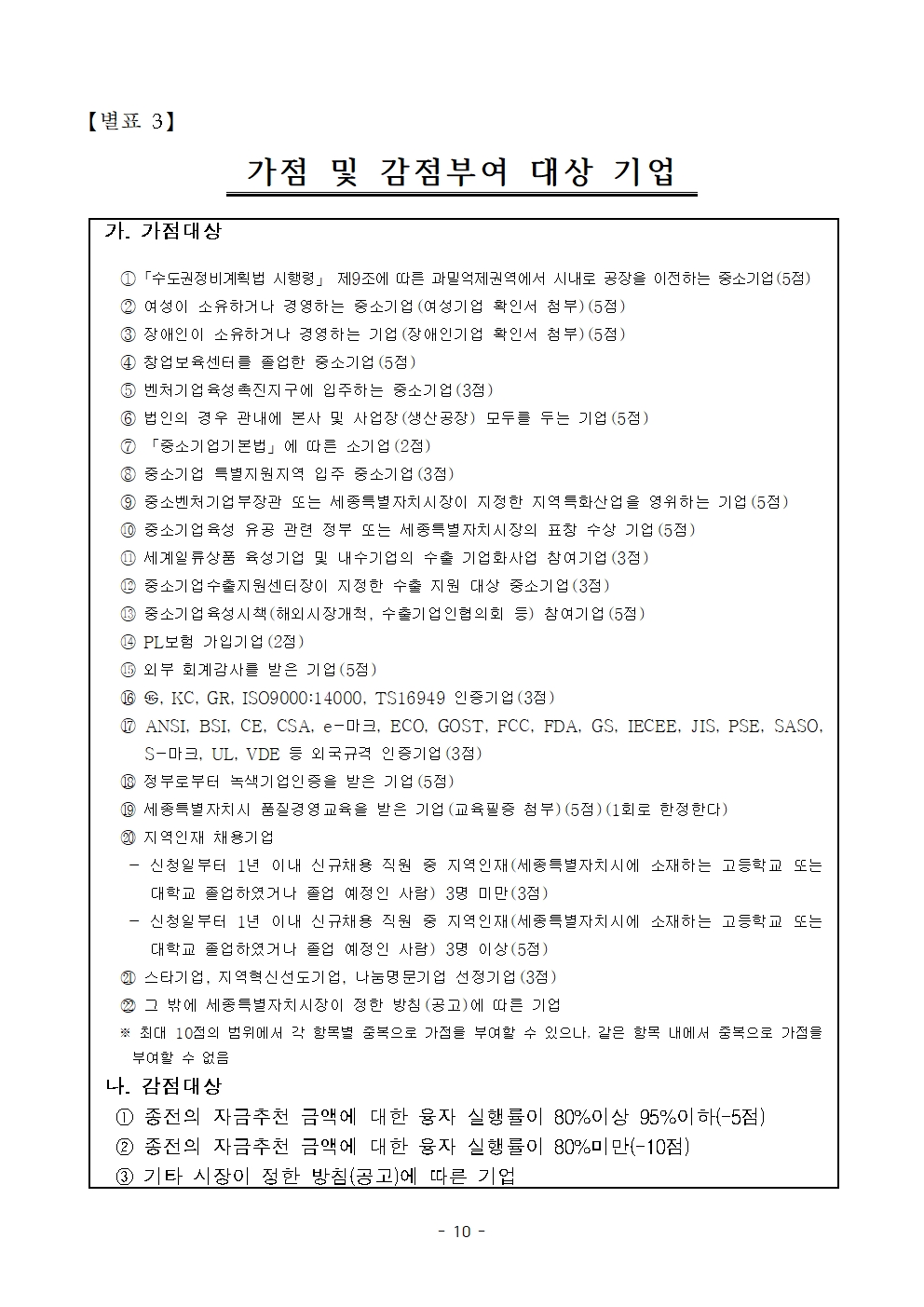 【별표 3】

가점 및 감점부여 대상 기업

가. 가점대상

① 「수도권정비계획법 시행령」 제9조에 따른 과밀억제권역에서 시내로 공장을 이전하는 중소기업(5점)
② 여성이 소유하거나 경영하는 중소기업(여성기업 확인서 첨부)(5점)
③ 장애인이 소유하거나 경영하는 기업(장애인기업 확인서 첨부)(5점)
④ 창업보육센터를 졸업한 중소기업(5점)
⑤ 벤처기업육성촉진지구에 입주하는 중소기업(3점)
⑥ 법인의 경우 관내에 본사 및 사업장(생산공장) 모두를 두는 기업(5점)
⑦ 「중소기업기본법」에 따른 소기업(2점)
⑧ 중소기업 특별지원지역 입주 중소기업(3점)
⑨ 중소벤처기업부장관 또는 세종특별자치시장이 지정한 지역특화산업을 영위하는 기업(5점)
⑩ 중소기업육성 유공 관련 정부 또는 세종특별자치시장의 표창 수상 기업(5점)
⑪ 세계일류상품 육성기업 및 내수기업의 수출 기업화사업 참여기업(3점)
⑫ 중소기업수출지원센터장이 지정한 수출 지원 대상 중소기업(3점)
⑬ 중소기업육성시책(해외시장개척, 수출기업인협의회 등) 참여기업(5점)
⑭ PL보험 가입기업(2점)
⑮ 외부 회계감사를 받은 기업(5점)
⑯ ㉿, KC, GR, ISO9000:14000, TS16949 인증기업(3점)
⑰ ANSI, BSI, CE, CSA, e-마크, ECO, GOST, FCC, FDA, GS, IECEE, JIS, PSE, SASO, S-마크, UL, VDE 등 외국규격 인증기업(3점)
⑱ 정부로부터 녹색기업인증을 받은 기업(5점)
⑲ 세종특별자치시 품질경영교육을 받은 기업(교육필증 첨부)(5점)(1회로 한정한다)
⑳ 지역인재 채용기업
- 신청일부터 1년 이내 신규채용 직원 중 지역인재(세종특별자치시에 소재하는 고등학교 또는 대학교 졸업하였거나 졸업 예정인 사람) 3명 미만(3점)
- 신청일부터 1년 이내 신규채용 직원 중 지역인재(세종특별자치시에 소재하는 고등학교 또는 대학교 졸업하였거나 졸업 예정인 사람) 3명 이상(5점)
㉑ 스타기업, 지역혁신선도기업, 나눔명문기업 선정기업(3점)
㉒ 그 밖에 세종특별자치시장이 정한 방침(공고)에 따른 기업
※ 최대 10점의 범위에서 각 항목별 중복으로 가점을 부여할 수 있으나, 같은 항목 내에서 중복으로 가점을 부여할 수 없음

나. 감점대상
① 종전의 자금추천 금액에 대한 융자 실행률이 80%이상 95%이하(-5점)
② 종전의 자금추천 금액에 대한 융자 실행률이 80%미만(-10점)
③ 기타 시장이 정한 방침(공고)에 따른 기업

- 10 -